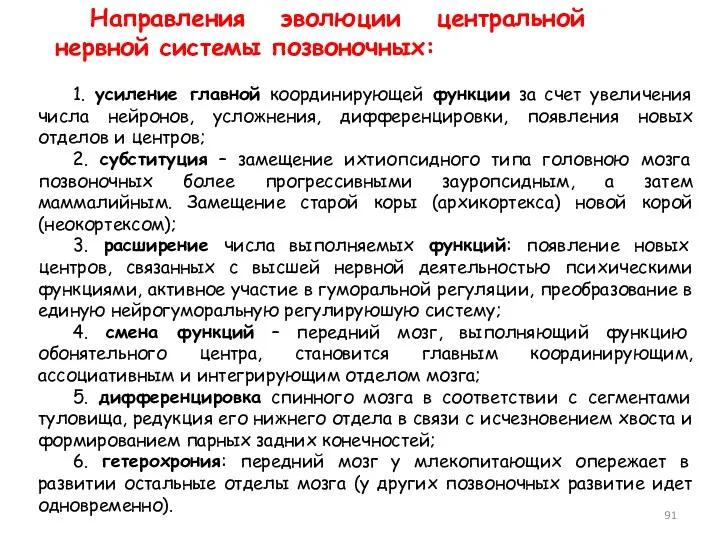 Направления эволюции центральной нервной системы позвоночных:

1. усиление главной координирующей функции за счет увеличения числа нейронов, усложнения, дифференцировки, появления новых отделов и центров;

2. субституция – замещение ихтиопсидного типа головною мозга позвоночных более прогрессивными зауропсидным, а затем маммалийным. Замещение старой коры (архикортекса) новой корой (неокортексом);

3. расширение числа выполняемых функций: появление новых центров, связанных с высшей нервной деятельностью психическими функциями, активное участие в гуморальной регуляции, преобразование в единую нейрогуморальную регулируюшую систему;

4. смена функций – передний мозг, выполняющий функцию обонятельного центра, становится главным координирующим, ассоциативным и интегрирующим отделом мозга;

5. дифференцировка спинного мозга в соответствии с сегментами туловища, редукция его нижнего отдела в связи с исчезновением хвоста и формированием парных задних конечностей;

6. гетерохрония: передний мозг у млекопитающих опережает в развитии остальные отделы мозга (у других позвоночных развитие идет одновременно).

91